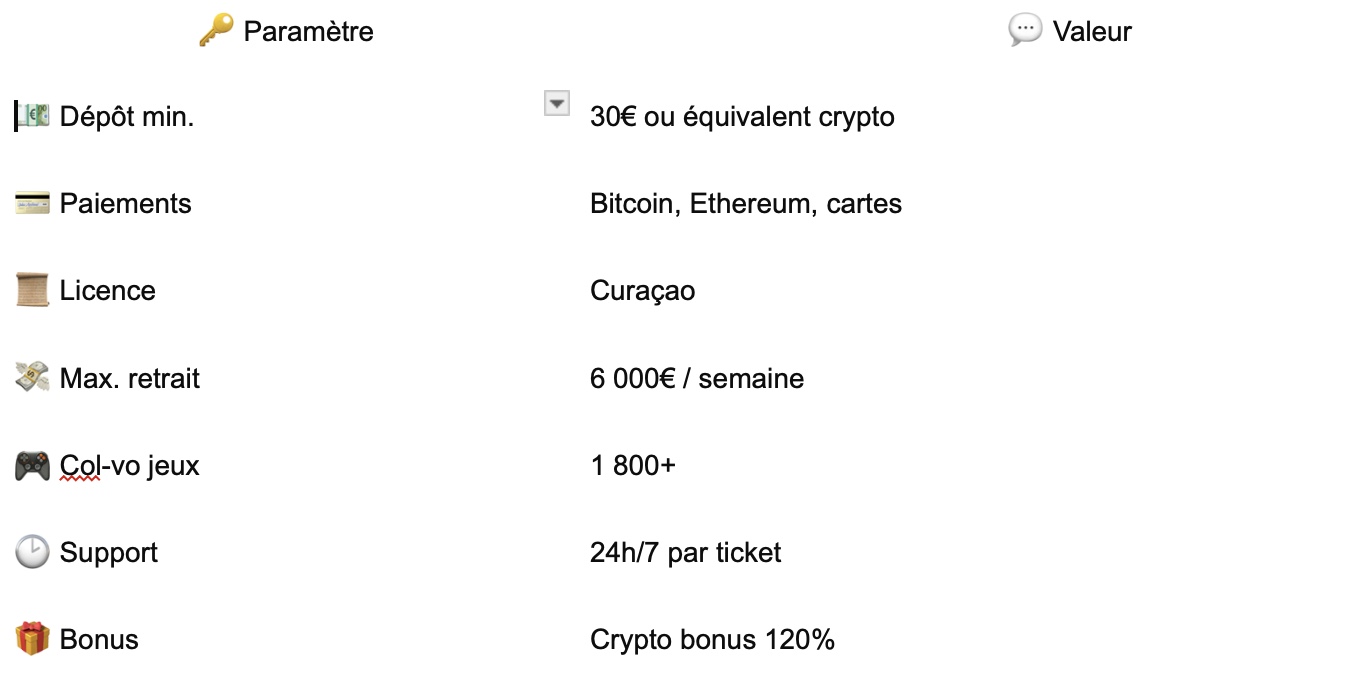 | 🔑 Paramètre | 💬 Valeur |
|---|---|
| 💵 Dépôt min. | 30€ ou équivalent crypto |
| 💳 Paiements | Bitcoin, Ethereum, cartes |
| 📜 Licence | Curaçao |
| 💸 Max. retrait | 6 000€ / semaine |
| 🎮 Col-vo jeux | 1 800+ |
| 🕑 Support | 24h/7 par ticket |
| 🎁 Bonus | Crypto bonus 120% |